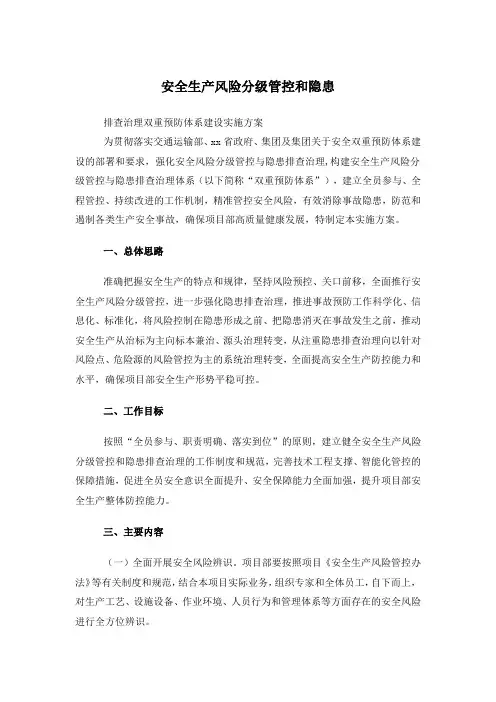 安全生产风险分级管控和隐患

排查治理双重预防体系建设实施方案

为贯彻落实交通运输部、xx省政府、集团及集团关于安全双重预防体系建设的部署和要求，强化安全风险分级管控与隐患排查治理，构建安全生产风险分级管控与隐患排查治理体系（以下简称“双重预防体系”），建立全员参与、全程管控、持续改进的工作机制，精准管控安全风险，有效消除事故隐患，防范和遏制各类生产安全事故，确保项目部高质量健康发展，特制定本实施方案。

一、总体思路

准确把握安全生产的特点和规律，坚持风险预控、关口前移，全面推行安全生产风险分级管控，进一步强化隐患排查治理，推进事故预防工作科学化、信息化、标准化，将风险控制在隐患形成之前、把隐患消灭在事故发生之前，推动安全生产从治标为主向标本兼治、源头治理转变，从注重隐患排查治理向以针对风险点、危险源的风险管控为主的系统治理转变，全面提高安全生产防控能力和水平，确保项目部安全生产形势平稳可控。

二、工作目标

按照“全员参与、职责明确、落实到位”的原则，建立健全安全生产风险分级管控和隐患排查治理的工作制度和规范，完善技术工程支撑、智能化管控的保障措施，促进全员安全意识全面提升、安全保障能力全面加强，提升项目部安全生产整体防控能力。

三、主要内容

（一）全面开展安全风险辨识。项目部要按照项目《安全生产风险管控办法》等有关制度和规范，结合本项目实际业务，组织专家和全体员工，自下而上，对生产工艺、设施设备、作业环境、人员行为和管理体系等方面存在的安全风险进行全方位辨识。